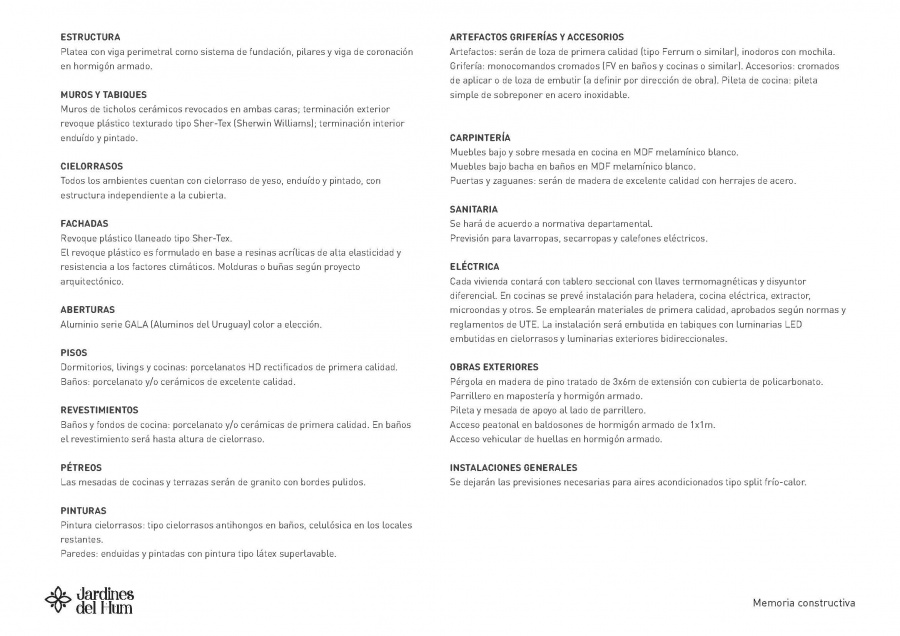 ESTRUCTURA
Platea con viga perimetral como sistema de fundación, pilares y viga de coronación en hormigón armado.

MUROS Y TABIQUES
Muros de ticholos cerámicos revocados en ambas caras; terminación exterior revoque plástico texturado tipo Sher-Tex (Sherwin Williams); terminación interior enduído y pintado.

CIELORRASOS
Todos los ambientes cuentan con cielorraso de yeso, enduído y pintado, con estructura independiente a la cubierta.

FACHADAS
Revoque plástico llaneado tipo Sher-Tex.
El revoque plástico es formulado en base a resinas acrílicas de alta elasticidad y resistencia a los factores climáticos. Molduras o buñas según proyecto arquitectónico.

ABERTURAS
Aluminio serie GALA (Aluminos del Uruguay) color a elección.

PISOS
Dormitorios, livings y cocinas: porcelanatos HD rectificados de primera calidad.
Baños: porcelanato y/o cerámicos de excelente calidad.

REVESTIMIENTOS
Baños y fondos de cocina: porcelanato y/o cerámicas de primera calidad. En baños el revestimiento será hasta altura de cielorraso.

PÉTREOS
Las mesadas de cocinas y terrazas serán de granito con bordes pulidos.

PINTURAS
Pintura cielorrasos: tipo cielorrasos antihongos en baños, celulósica en los locales restantes.
Paredes: enduidas y pintadas con pintura tipo látex superlavable.

ARTEFACTOS GRIFERÍAS Y ACCESORIOS
Artefactos: serán de loza de primera calidad (tipo Ferrum o similar), inodoros con mochila. Grifería: monocomandos cromados (FV en baños y cocinas o similar). Accesorios: cromados de aplicar o de loza de embutir (a definir por dirección de obra). Pileta de cocina: pileta simple de sobreponer en acero inoxidable.

CARPINTERÍA
Muebles bajo y sobre mesada en cocina en MDF melamínico blanco.
Muebles bajo bacha en baños en MDF melamínico blanco.
Puertas y zaguanes: serán de madera de excelente calidad con herrajes de acero.

SANITARIA
Se hará de acuerdo a normativa departamental.
Previsión para lavarropas, secarropas y calefones eléctricos.

ELÉCTRICA
Cada vivienda contará con tablero seccional con llaves termomagnéticas y disyuntor diferencial. En cocinas se prevé instalación para heladera, cocina eléctrica, extractor, microondas y otros. Se emplearán materiales de primera calidad, aprobados según normas y reglamentos de UTE. La instalación será embutida en tabiques con luminarias LED embutidas en cielorrasos y luminarias exteriores bidireccionales.

OBRAS EXTERIORES
Pérgola en madera de pino tratado de 3x6m de extensión con cubierta de policarbonato.
Parrillero en mapostería y hormigón armado.
Pileta y mesada de apoyo al lado de parrillero.
Acceso peatonal en baldosones de hormigón armado de 1x1m.
Acceso vehicular de huellas en hormigón armado.

INSTALACIONES GENERALES
Se dejarán las previsiones necesarias para aires acondicionados tipo split frío-calor.

Jardines del Hum

Memoria constructiva